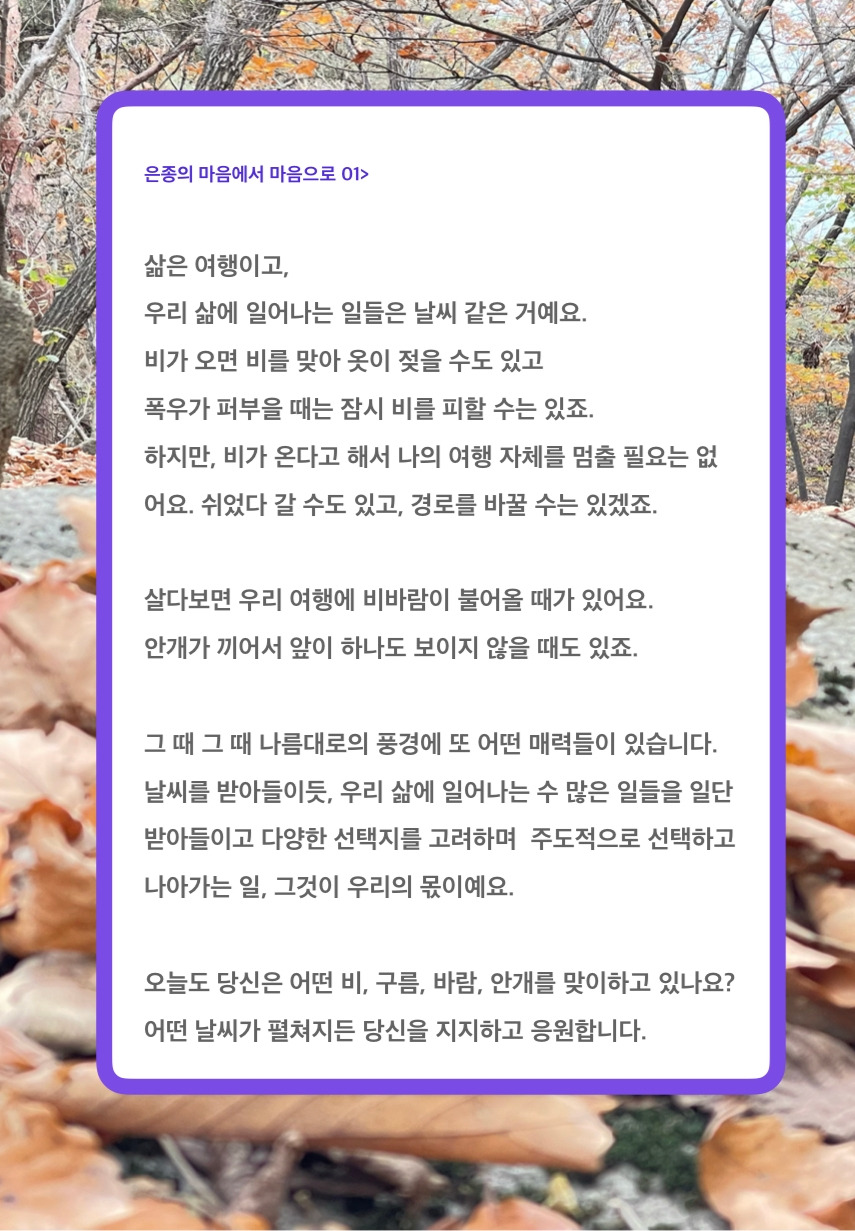 은종의 마음에서 마음으로 01>

삶은 여행이고,
우리 삶에 일어나는 일들은 날씨 같은 거예요.
비가 오면 비를 맞아 옷이 젖을 수도 있고
폭우가 퍼부을 때는 잠시 비를 피할 수는 있죠.
하지만, 비가 온다고 해서 나의 여행 자체를 멈출 필요는 없어요. 쉬었다 갈 수도 있고, 경로를 바꿀 수는 있겠죠.

살다보면 우리 여행에 비바람이 불어올 때가 있어요.
안개가 끼어서 앞이 하나도 보이지 않을 때도 있죠.

그 때 그 때 나름대로의 풍경에 또 어떤 매력들이 있습니다.
날씨를 받아들이듯, 우리 삶에 일어나는 수 많은 일들을 일단 받아들이고 다양한 선택지를 고려하며 주도적으로 선택하고 나아가는 일, 그것이 우리의 몫이예요.

오늘도 당신은 어떤 비, 구름, 바람, 안개를 맞이하고 있나요?
어떤 날씨가 펼쳐지든 당신을 지지하고 응원합니다.